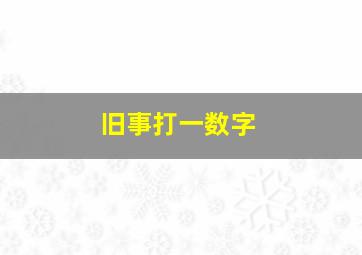 旧事打一数字